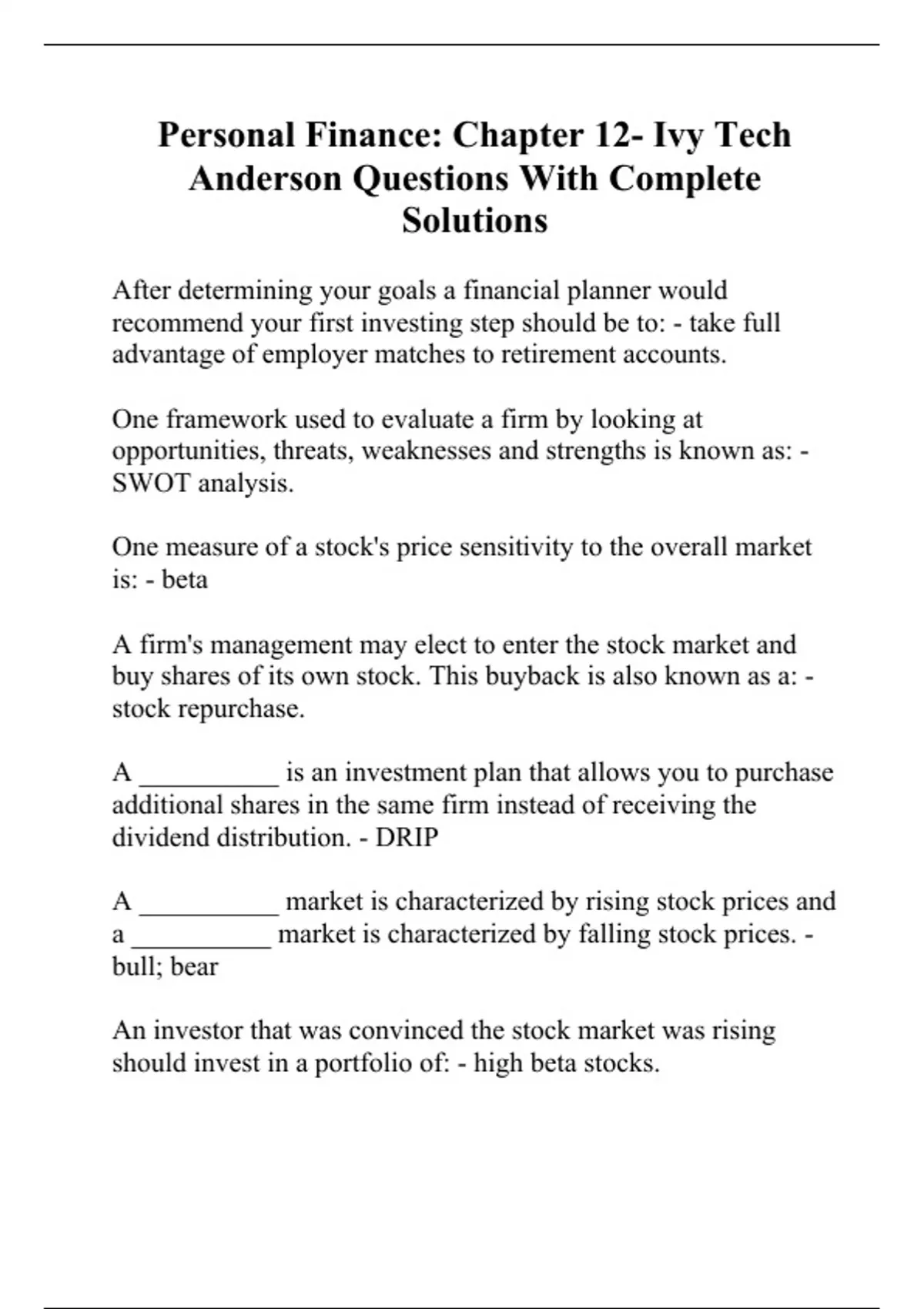 Personal Finance: Chapter 12- Ivy Tech Anderson Questions With Complete Solutions

After determining your goals a financial planner would recommend your first investing step should be to: - take full advantage of employer matches to retirement accounts.

One framework used to evaluate a firm by looking at opportunities, threats, weaknesses and strengths is known as: - SWOT analysis.

One measure of a stock's price sensitivity to the overall market is: - beta

A firm's management may elect to enter the stock market and buy shares of its own stock. This buyback is also known as a: - stock repurchase.

A __________ is an investment plan that allows you to purchase additional shares in the same firm instead of receiving the dividend distribution. - DRIP

A __________ market is characterized by rising stock prices and a __________ market is characterized by falling stock prices. - bull; bear

An investor that was convinced the stock market was rising should invest in a portfolio of: - high beta stocks.